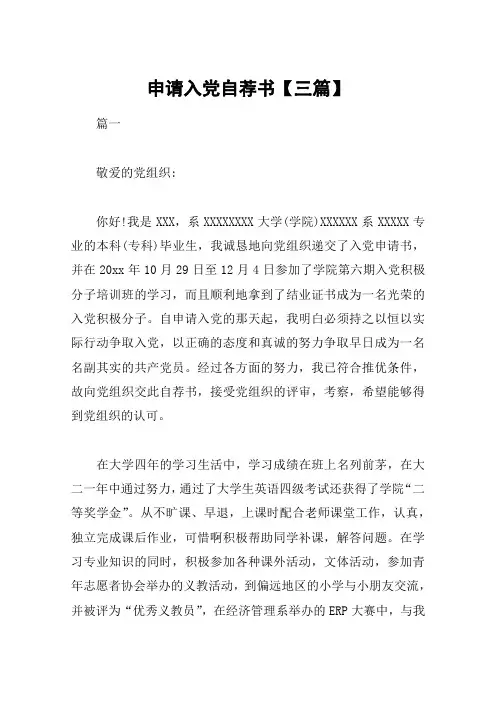 申请入党自荐书【三篇】

篇一

敬爱的党组织：

你好!我是 XXX，系 XXXXXXXX 大学(学院)XXXXXX 系 XXXXX 专业的本科(专科)毕业生，我诚恳地向党组织递交了入党申请书，并在 20xx 年 10 月 29 日至 12 月 4 日参加了学院第六期入党积极分子培训班的学习，而且顺利地拿到了结业证书成为一名光荣的入党积极分子。自申请入党的那天起，我明白必须持之以恒以实际行动争取入党，以正确的态度和真诚的努力争取早日成为一名名副其实的共产党员。经过各方面的努力，我已符合推优条件，故向党组织交此自荐书，接受党组织的评审，考察，希望能够得到党组织的认可。

在大学四年的学习生活中，学习成绩在班上名列前茅，在大二一年中通过努力，通过了大学生英语四级考试还获得了学院“二等奖学金”。从不旷课、早退，上课时配合老师课堂工作，认真，独立完成课后作业，可惜啊积极帮助同学补课，解答问题。在学习专业知识的同时，积极参加各种课外活动，文体活动，参加青年志愿者协会举办的义教活动，到偏远地区的小学与小朋友交流，并被评为“优秀义教员”，在经济管理系举办的 ERP 大赛中，与我